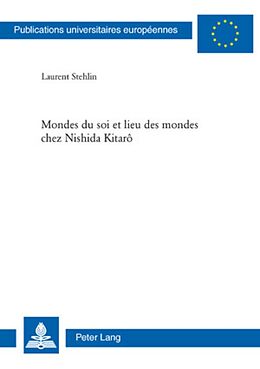 Publications universitaires européennes

Laurent Stehlin

Mondes du soi et lieu des mondes chez Nishida Kitarô

Peter Lang